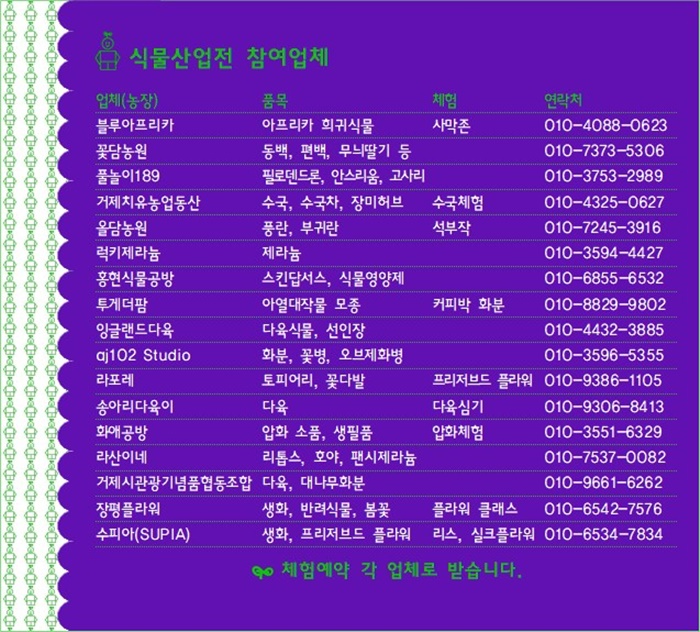 식물산업전 참여업체

| 업체(농장) | 품목 | 체험 | 연락처 |
|---|---|---|---|
| 블루아프리카 | 아프리카 희귀식물 | 사막존 | 010-4088-0623 |
| 꽃담농원 | 동백, 편백, 무늬딸기 등 | | 010-7373-5306 |
| 풀놀이189 | 필로덴드론, 안스리움, 고사리 | | 010-3753-2989 |
| 거제치유농업동산 | 수국, 수국차, 장미허브 | 수국체험 | 010-4325-0627 |
| 올담농원 | 풍란, 부귀란 | 석부작 | 010-7245-3916 |
| 럭키제라늄 | 제라늄 | | 010-3594-4427 |
| 홍현식물공방 | 스킨답서스, 식물영양제 | | 010-6855-6532 |
| 투게더팜 | 아열대작물 모종 | 커피박 화분 | 010-8829-9802 |
| 잉글랜드다육 | 다육식물, 선인장 | | 010-4432-3885 |
| aj102 Studio | 화분, 꽃병, 오브제화병 | | 010-3596-5355 |
| 라포레 | 토피어리, 꽃다발 | 프리저브드 플라워 | 010-9386-1105 |
| 송아리다육이 | 다육 | 다육심기 | 010-9306-8413 |
| 화애공방 | 압화 소품, 생필품 | 압화체험 | 010-3551-6329 |
| 라산이네 | 리톱스, 호야, 팬시제라늄 | | 010-7537-0082 |
| 거제시관광기념품협동조합 | 다육, 대나무화분 | | 010-9661-6262 |
| 장평플라워 | 생화, 반려식물, 봄꽃 | 플라워 클래스 | 010-6542-7576 |
| 수피아(SUPIA) | 생화, 프리저브드 플라워 | 리스, 실크플라워 | 010-6534-7834 |

체험예약 각 업체로 받습니다.